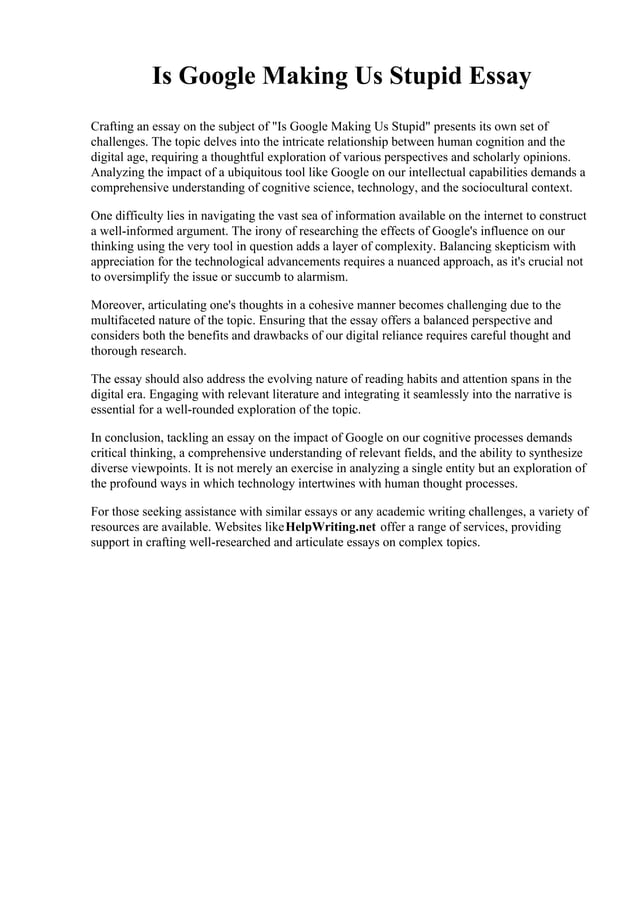 Is Google Making Us Stupid Essay

Crafting an essay on the subject of "Is Google Making Us Stupid" presents its own set of challenges. The topic delves into the intricate relationship between human cognition and the digital age, requiring a thoughtful exploration of various perspectives and scholarly opinions. Analyzing the impact of a ubiquitous tool like Google on our intellectual capabilities demands a comprehensive understanding of cognitive science, technology, and the sociocultural context.

One difficulty lies in navigating the vast sea of information available on the internet to construct a well-informed argument. The irony of researching the effects of Google's influence on our thinking using the very tool in question adds a layer of complexity. Balancing skepticism with appreciation for the technological advancements requires a nuanced approach, as it's crucial not to oversimplify the issue or succumb to alarmism.

Moreover, articulating one's thoughts in a cohesive manner becomes challenging due to the multifaceted nature of the topic. Ensuring that the essay offers a balanced perspective and considers both the benefits and drawbacks of our digital reliance requires careful thought and thorough research.

The essay should also address the evolving nature of reading habits and attention spans in the digital era. Engaging with relevant literature and integrating it seamlessly into the narrative is essential for a well-rounded exploration of the topic.

In conclusion, tackling an essay on the impact of Google on our cognitive processes demands critical thinking, a comprehensive understanding of relevant fields, and the ability to synthesize diverse viewpoints. It is not merely an exercise in analyzing a single entity but an exploration of the profound ways in which technology intertwines with human thought processes.

For those seeking assistance with similar essays or any academic writing challenges, a variety of resources are available. Websites like HelpWriting.net offer a range of services, providing support in crafting well-researched and articulate essays on complex topics.